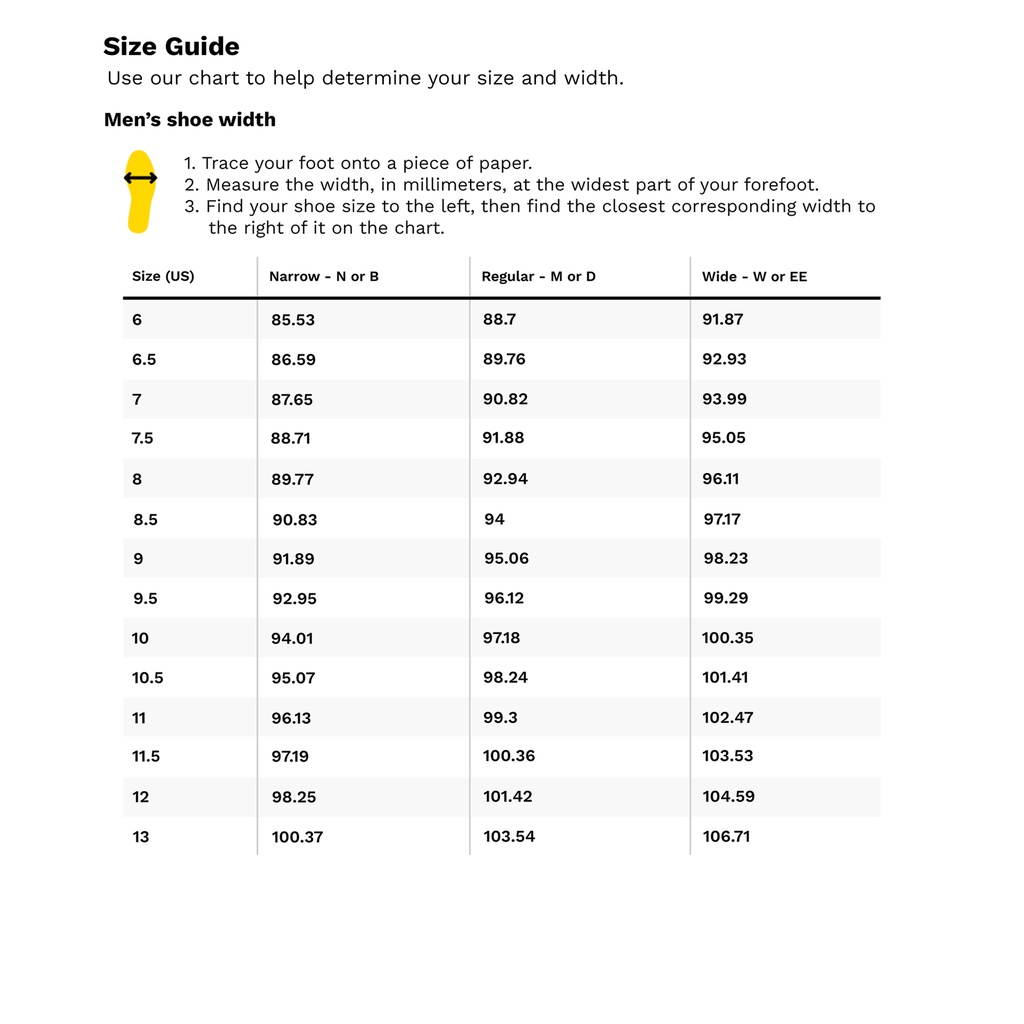 Size Guide
Use our chart to help determine your size and width.

Men's shoe width

1. Trace your foot onto a piece of paper.
2. Measure the width, in millimeters, at the widest part of your forefoot.
3. Find your shoe size to the left, then find the closest corresponding width to the right of it on the chart.

| Size (US) | Narrow - N or B | Regular - M or D | Wide - W or EE |
|---|---|---|---|
| 6 | 85.53 | 88.7 | 91.87 |
| 6.5 | 86.59 | 89.76 | 92.93 |
| 7 | 87.65 | 90.82 | 93.99 |
| 7.5 | 88.71 | 91.88 | 95.05 |
| 8 | 89.77 | 92.94 | 96.11 |
| 8.5 | 90.83 | 94 | 97.17 |
| 9 | 91.89 | 95.06 | 98.23 |
| 9.5 | 92.95 | 96.12 | 99.29 |
| 10 | 94.01 | 97.18 | 100.35 |
| 10.5 | 95.07 | 98.24 | 101.41 |
| 11 | 96.13 | 99.3 | 102.47 |
| 11.5 | 97.19 | 100.36 | 103.53 |
| 12 | 98.25 | 101.42 | 104.59 |
| 13 | 100.37 | 103.54 | 106.71 |